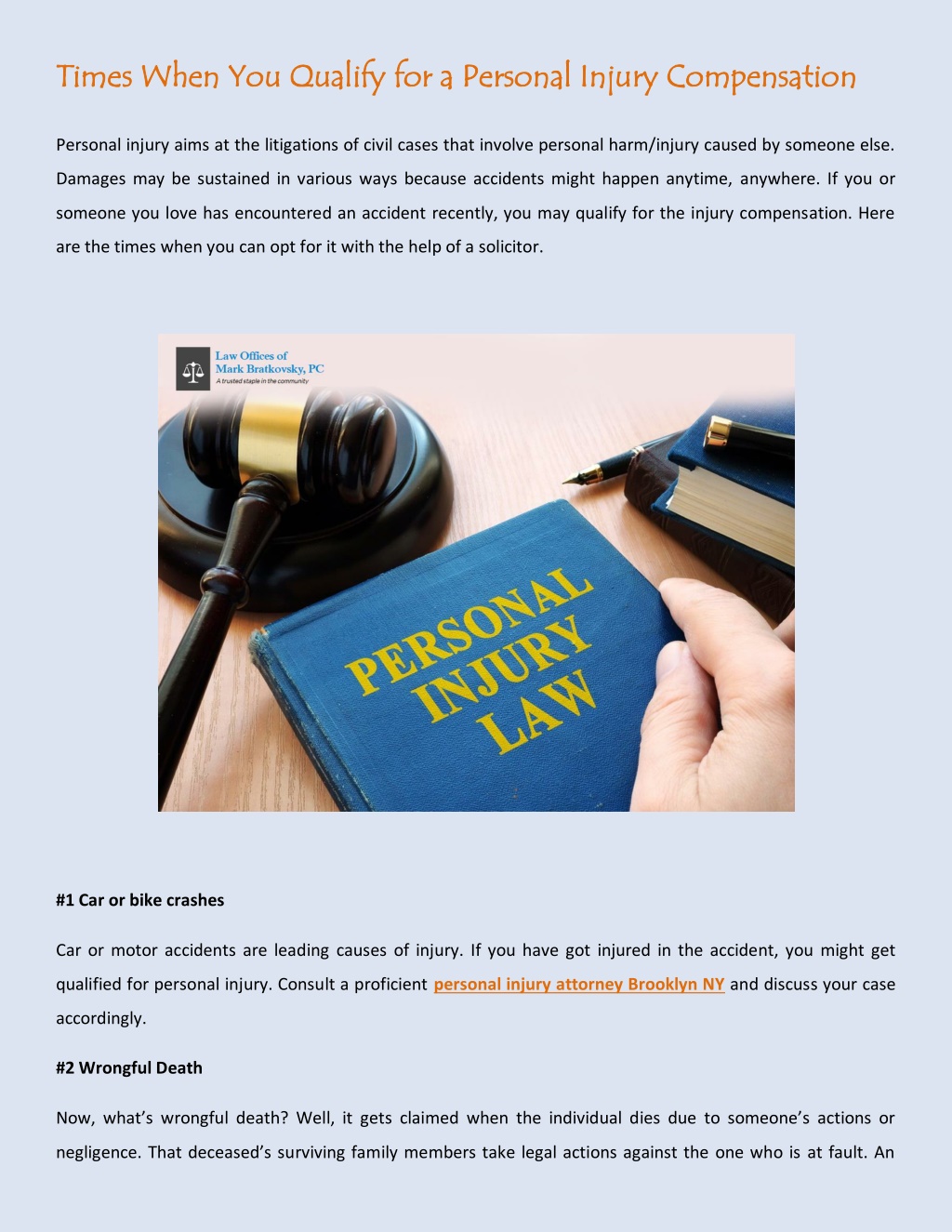 Times When You Qualify for a Personal Injury Compensation

Personal injury aims at the litigations of civil cases that involve personal harm/injury caused by someone else. Damages may be sustained in various ways because accidents might happen anytime, anywhere. If you or someone you love has encountered an accident recently, you may qualify for the injury compensation. Here are the times when you can opt for it with the help of a solicitor.

Law Offices of
Mark Bratkovsky, PC
A trusted staple in the community

PERSONAL
INJURY
LAW

#1 Car or bike crashes

Car or motor accidents are leading causes of injury. If you have got injured in the accident, you might get qualified for personal injury. Consult a proficient personal injury attorney Brooklyn NY and discuss your case accordingly.

#2 Wrongful Death

Now, what's wrongful death? Well, it gets claimed when the individual dies due to someone's actions or negligence. That deceased's surviving family members take legal actions against the one who is at fault. An